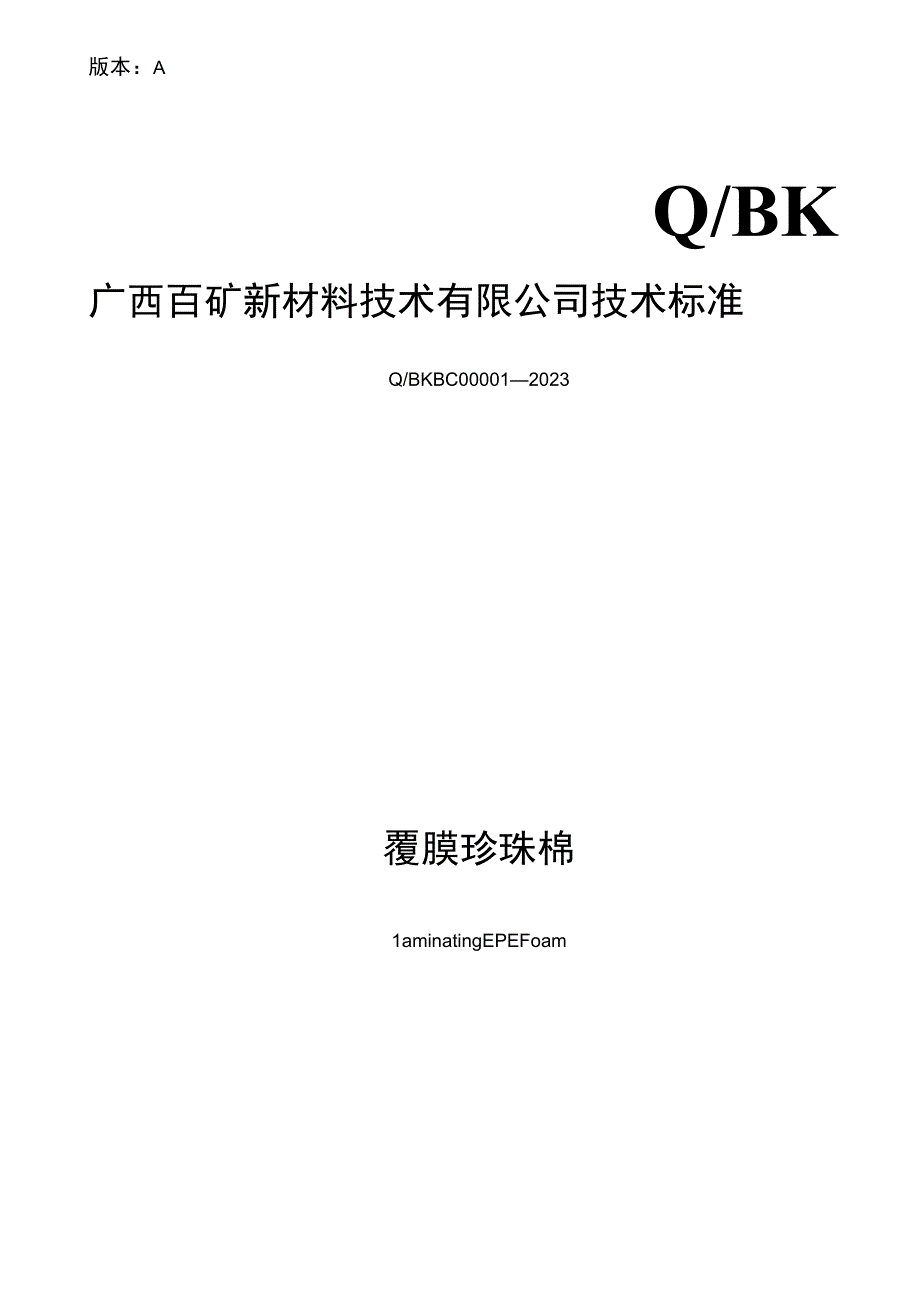 版本：A

Q/BK

广西百矿新材料技术有限公司技术标准

Q/BKBC00001—2023

覆膜珍珠棉

1aminatingEPEFoam